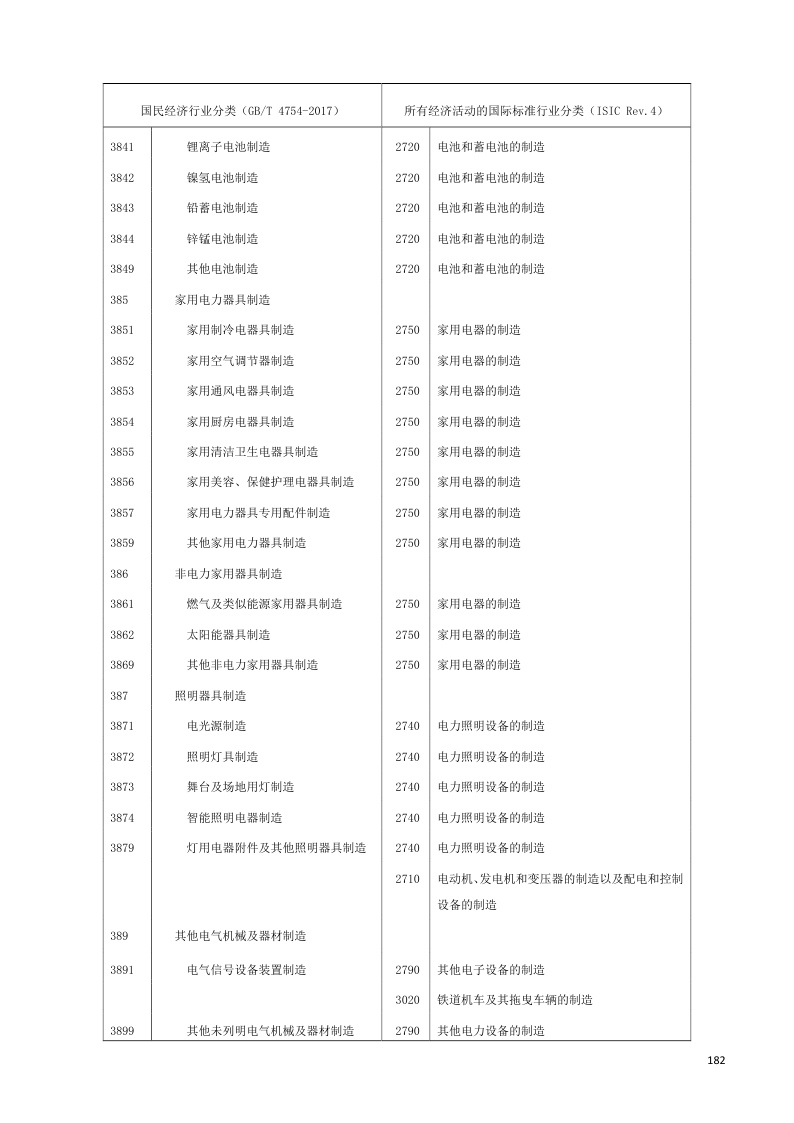 | 国民经济行业分类（GB/T 4754-2017） | | 所有经济活动的国际标准行业分类（ISIC Rev.4） | |
|---|---|---|---|
| 3841 | 锂离子电池制造 | 2720 | 电池和蓄电池的制造 |
| 3842 | 镍氢电池制造 | 2720 | 电池和蓄电池的制造 |
| 3843 | 铅蓄电池制造 | 2720 | 电池和蓄电池的制造 |
| 3844 | 锌锰电池制造 | 2720 | 电池和蓄电池的制造 |
| 3849 | 其他电池制造 | 2720 | 电池和蓄电池的制造 |
| 385 | 家用电力器具制造 | | |
| 3851 | 家用制冷电器具制造 | 2750 | 家用电器的制造 |
| 3852 | 家用空气调节器制造 | 2750 | 家用电器的制造 |
| 3853 | 家用通风电器具制造 | 2750 | 家用电器的制造 |
| 3854 | 家用厨房电器具制造 | 2750 | 家用电器的制造 |
| 3855 | 家用清洁卫生电器具制造 | 2750 | 家用电器的制造 |
| 3856 | 家用美容、保健护理电器具制造 | 2750 | 家用电器的制造 |
| 3857 | 家用电力器具专用配件制造 | 2750 | 家用电器的制造 |
| 3859 | 其他家用电力器具制造 | 2750 | 家用电器的制造 |
| 386 | 非电力家用器具制造 | | |
| 3861 | 燃气及类似能源家用器具制造 | 2750 | 家用电器的制造 |
| 3862 | 太阳能器具制造 | 2750 | 家用电器的制造 |
| 3869 | 其他非电力家用器具制造 | 2750 | 家用电器的制造 |
| 387 | 照明器具制造 | | |
| 3871 | 电光源制造 | 2740 | 电力照明设备的制造 |
| 3872 | 照明灯具制造 | 2740 | 电力照明设备的制造 |
| 3873 | 舞台及场地用灯制造 | 2740 | 电力照明设备的制造 |
| 3874 | 智能照明电器制造 | 2740 | 电力照明设备的制造 |
| 3879 | 灯用电器附件及其他照明器具制造 | 2740 | 电力照明设备的制造 |
| | | 2710 | 电动机、发电机和变压器的制造以及配电和控制设备的制造 |
| 389 | 其他电气机械及器材制造 | | |
| 3891 | 电气信号设备装置制造 | 2790 | 其他电子设备的制造 |
| | | 3020 | 铁道机车及其拖曳车辆的制造 |
| 3899 | 其他未列明电气机械及器材制造 | 2790 | 其他电力设备的制造 |

182